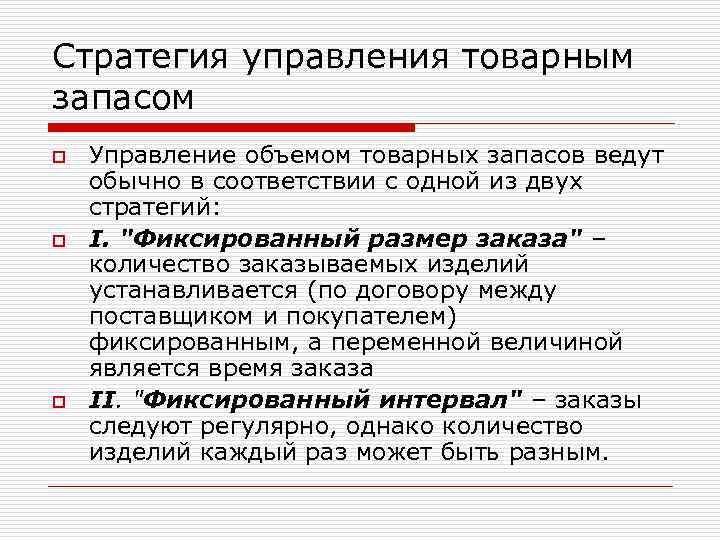 Стратегия управления товарным запасом

Управление объемом товарных запасов ведут обычно в соответствии с одной из двух стратегий:

I. "Фиксированный размер заказа" – количество заказываемых изделий устанавливается (по договору между поставщиком и покупателем) фиксированным, а переменной величиной является время заказа

II. "Фиксированный интервал" – заказы следуют регулярно, однако количество изделий каждый раз может быть разным.